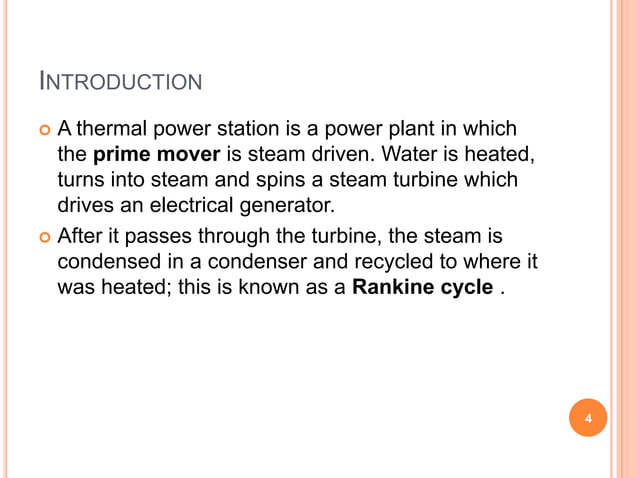 INTRODUCTION

A thermal power station is a power plant in which the prime mover is steam driven. Water is heated, turns into steam and spins a steam turbine which drives an electrical generator.

After it passes through the turbine, the steam is condensed in a condenser and recycled to where it was heated; this is known as a Rankine cycle .

4